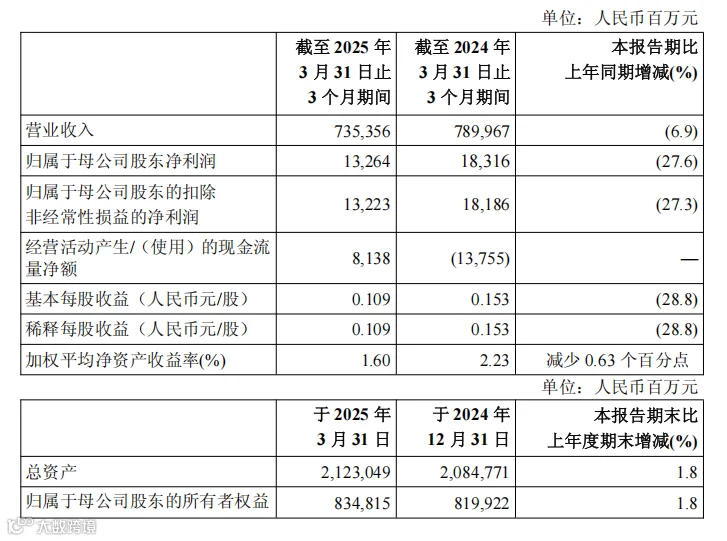 单位：人民币百万元

|  | 截至2025年3月31日止3个月期间 | 截至2024年3月31日止3个月期间 | 本报告期比上年同期增减(%) |
|---|---|---|---|
| 营业收入 | 735,356 | 789,967 | (6.9) |
| 归属于母公司股东净利润 | 13,264 | 18,316 | (27.6) |
| 归属于母公司股东的扣除非经常性损益的净利润 | 13,223 | 18,186 | (27.3) |
| 经营活动产生/（使用）的现金流量净额 | 8,138 | (13,755) | — |
| 基本每股收益（人民币元/股） | 0.109 | 0.153 | (28.8) |
| 稀释每股收益（人民币元/股） | 0.109 | 0.153 | (28.8) |
| 加权平均净资产收益率(%) | 1.60 | 2.23 | 减少0.63个百分点 |

单位：人民币百万元

|  | 于2025年3月31日 | 于2024年12月31日 | 本报告期末比上年度期末增减(%) |
|---|---|---|---|
| 总资产 | 2,123,049 | 2,084,771 | 1.8 |
| 归属于母公司股东的所有者权益 | 834,815 | 819,922 | 1.8 |

大数跨境